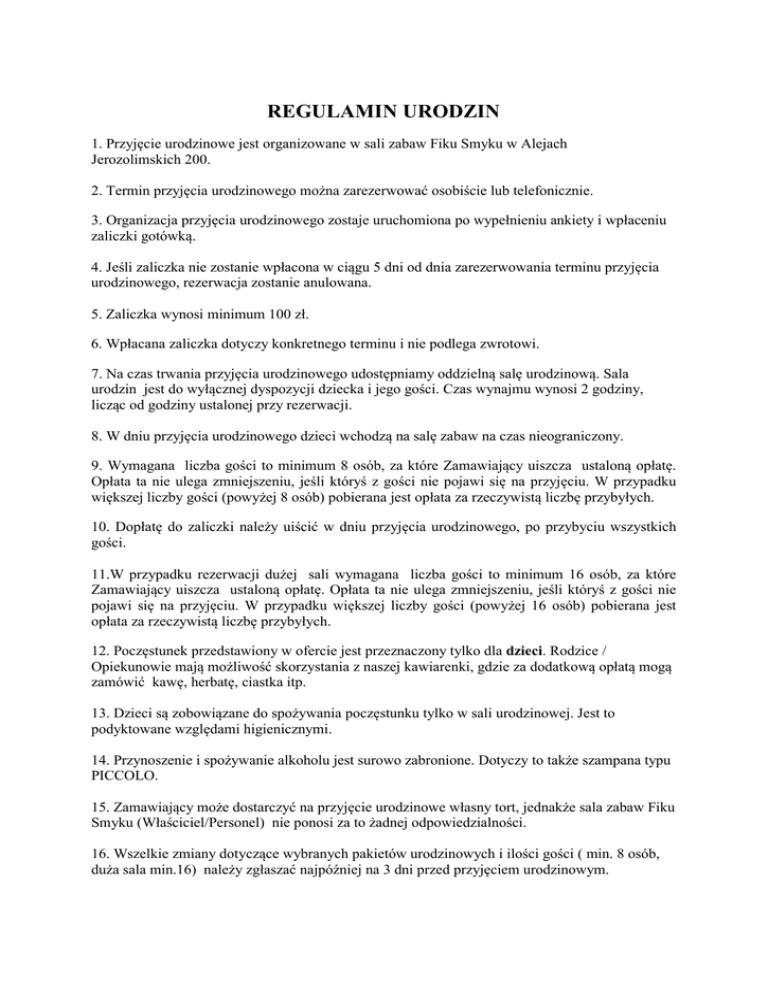 REGULAMIN URODZIN

1. Przyjęcie urodzinowe jest organizowane w sali zabaw Fiku Smyku w Alejach Jerozolimskich 200.

2. Termin przyjęcia urodzinowego można zarezerwować osobiście lub telefonicznie.

3. Organizacja przyjęcia urodzinowego zostaje uruchomiona po wypełnieniu ankiety i wpłaceniu zaliczki gotówką.

4. Jeśli zaliczka nie zostanie wpłacona w ciągu 5 dni od dnia zarezerwowania terminu przyjęcia urodzinowego, rezerwacja zostanie anulowana.

5. Zaliczka wynosi minimum 100 zł.

6. Wpłacana zaliczka dotyczy konkretnego terminu i nie podlega zwrotowi.

7. Na czas trwania przyjęcia urodzinowego udostępniamy oddzielną salę urodzinową. Sala urodzin jest do wyłącznej dyspozycji dziecka i jego gości. Czas wynajmu wynosi 2 godziny, licząc od godziny ustalonej przy rezerwacji.

8. W dniu przyjęcia urodzinowego dzieci wchodzą na salę zabaw na czas nieograniczony.

9. Wymagana liczba gości to minimum 8 osób, za które Zamawiający uiszcza ustaloną opłatę. Opłata ta nie ulega zmniejszeniu, jeśli któryś z gości nie pojawi się na przyjęciu. W przypadku większej liczby gości (powyżej 8 osób) pobierana jest opłata za rzeczywistą liczbę przybyłych.

10. Dopłatę do zaliczki należy uiścić w dniu przyjęcia urodzinowego, po przybyciu wszystkich gości.

11.W przypadku rezerwacji dużej sali wymagana liczba gości to minimum 16 osób, za które Zamawiający uiszcza ustaloną opłatę. Opłata ta nie ulega zmniejszeniu, jeśli któryś z gości nie pojawi się na przyjęciu. W przypadku większej liczby gości (powyżej 16 osób) pobierana jest opłata za rzeczywistą liczbę przybyłych.

12. Poczęstunek przedstawiony w ofercie jest przeznaczony tylko dla dzieci. Rodzice / Opiekunowie mają możliwość skorzystania z naszej kawiarenki, gdzie za dodatkową opłatą mogą zamówić kawę, herbatę, ciastka itp.

13. Dzieci są zobowiązane do spożywania poczęstunku tylko w sali urodzinowej. Jest to podyktowane względami higienicznymi.

14. Przynoszenie i spożywanie alkoholu jest surowo zabronione. Dotyczy to także szampana typu PICCOLO.

15. Zamawiający może dostarczyć na przyjęcie urodzinowe własny tort, jednakże sala zabaw Fiku Smyku (Właściciel/Personel) nie ponosi za to żadnej odpowiedzialności.

16. Wszelkie zmiany dotyczące wybranych pakietów urodzinowych i ilości gości ( min. 8 osób, duża sala min.16) należy zgłaszać najpóźniej na 3 dni przed przyjęciem urodzinowym.